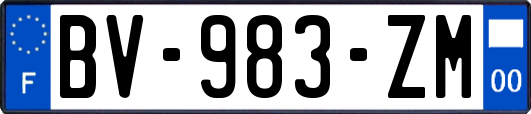 F

BV-983-ZM

00